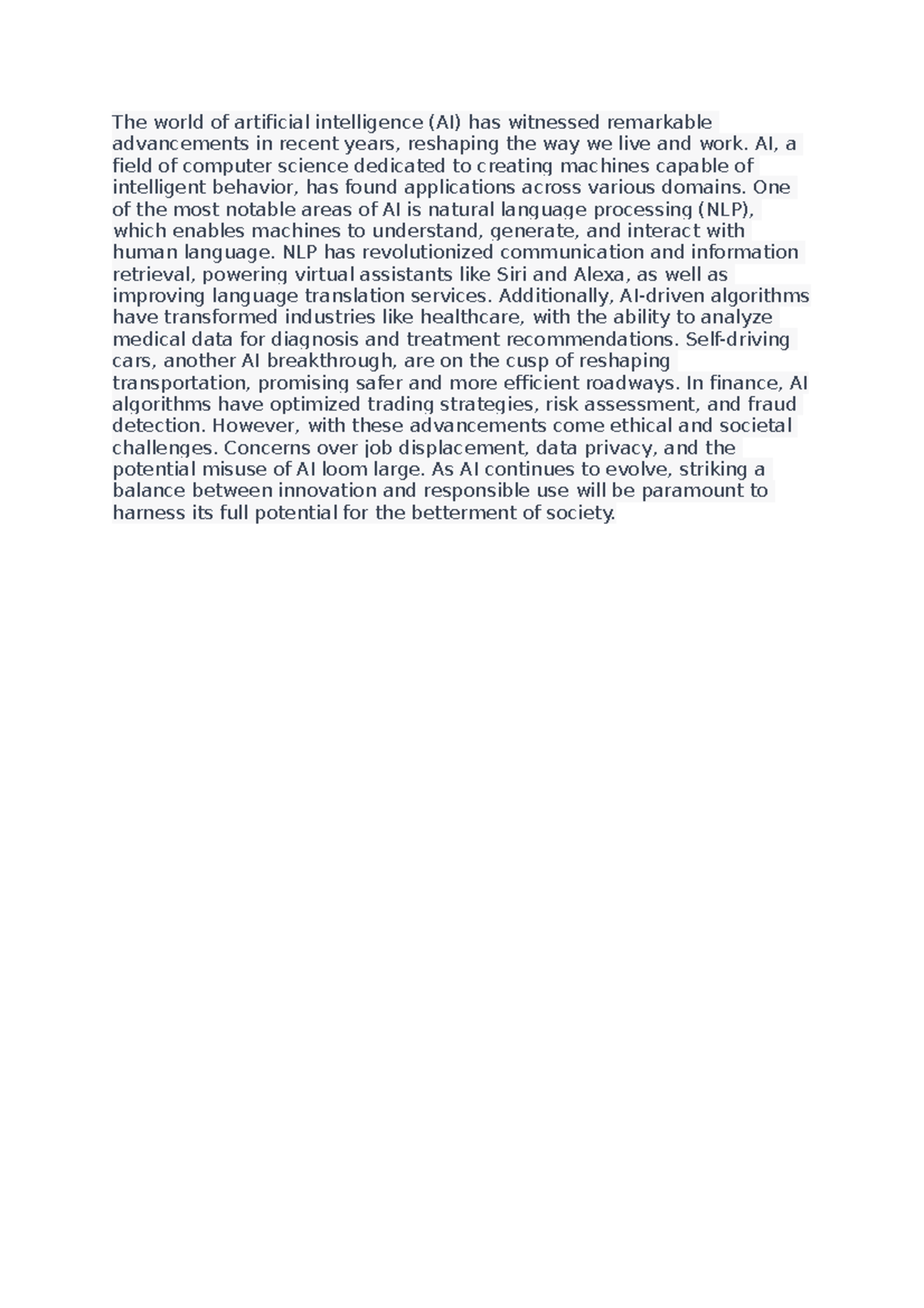 The world of artificial intelligence (AI) has witnessed remarkable advancements in recent years, reshaping the way we live and work. AI, a field of computer science dedicated to creating machines capable of intelligent behavior, has found applications across various domains. One of the most notable areas of AI is natural language processing (NLP), which enables machines to understand, generate, and interact with human language. NLP has revolutionized communication and information retrieval, powering virtual assistants like Siri and Alexa, as well as improving language translation services. Additionally, AI-driven algorithms have transformed industries like healthcare, with the ability to analyze medical data for diagnosis and treatment recommendations. Self-driving cars, another AI breakthrough, are on the cusp of reshaping transportation, promising safer and more efficient roadways. In finance, AI algorithms have optimized trading strategies, risk assessment, and fraud detection. However, with these advancements come ethical and societal challenges. Concerns over job displacement, data privacy, and the potential misuse of AI loom large. As AI continues to evolve, striking a balance between innovation and responsible use will be paramount to harness its full potential for the betterment of society.